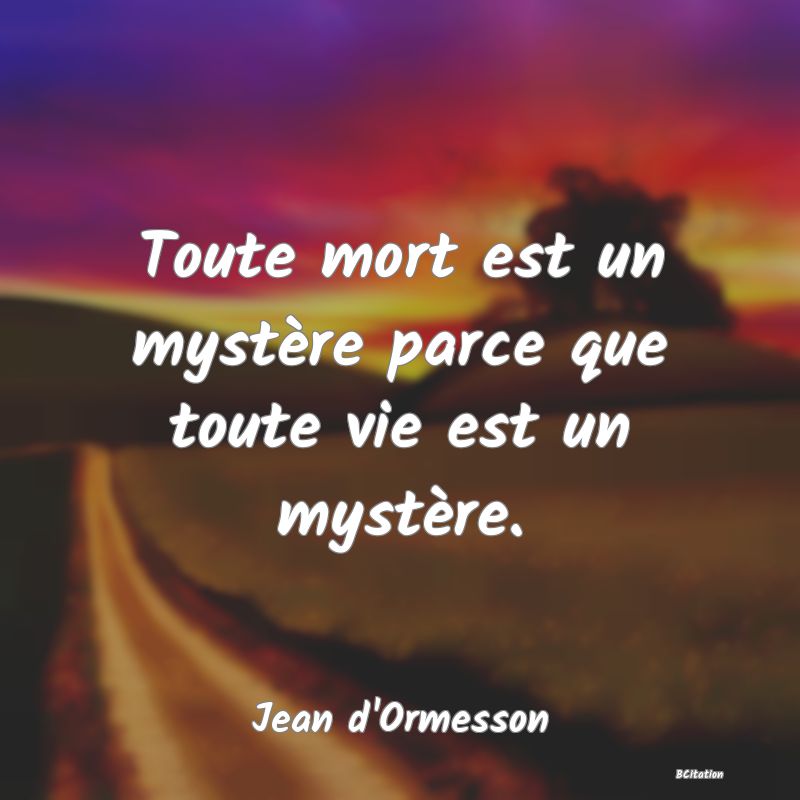 Toute mort est un mystère parce que toute vie est un mystère.

Jean d'Ormesson

BCitation